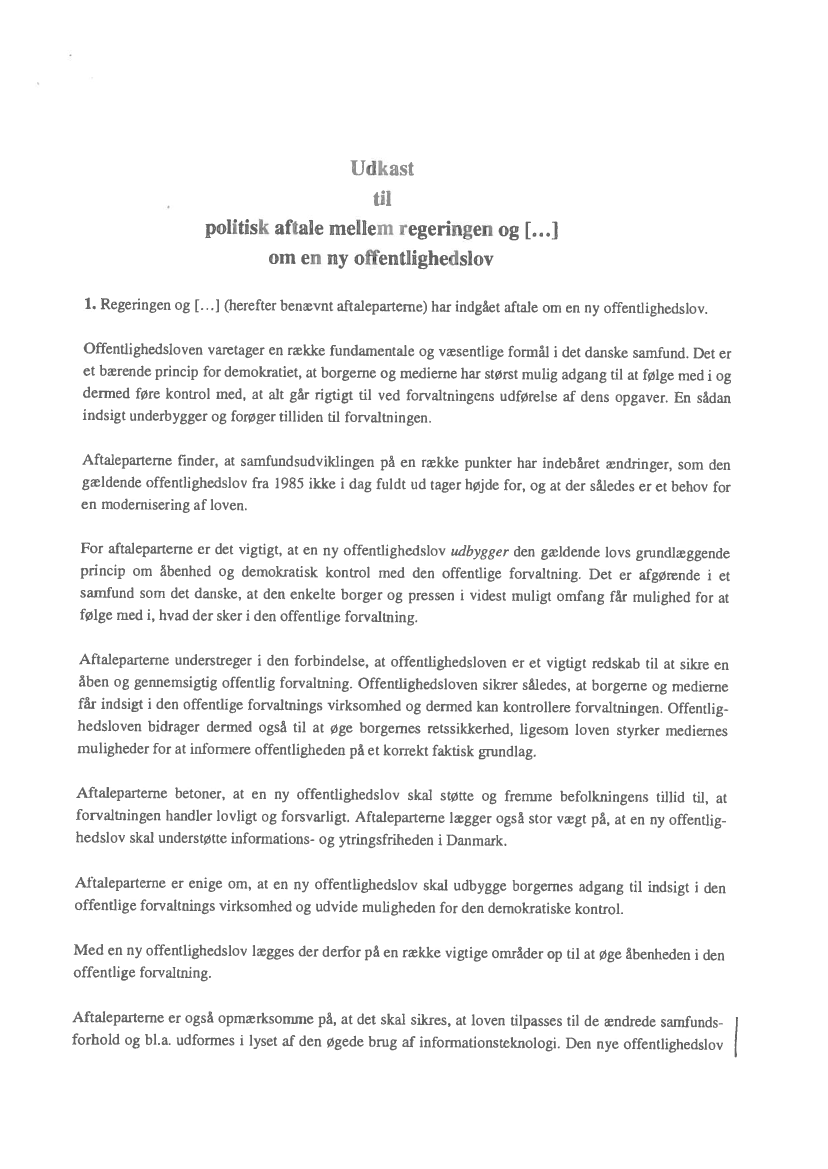 Udkast
til
politisk aftale mellem regeringen og […]
om en ny offentlighedslov

1. Regeringen og […] (herefter benævnt aftaleparterne) har indgået aftale om en ny offentlighedslov.

Offentlighedsloven varetager en række fundamentale og væsentlige formål i det danske samfund. Det er et bærende princip for demokratiet, at borgerne og medierne har størst mulig adgang til at følge med i og dermed føre kontrol med, at alt går rigtigt til ved forvaltningens udførelse af dens opgaver. En sådan indsigt underbygger og forøger tilliden til forvaltningen.

Aftaleparterne finder, at samfundsudviklingen på en række punkter har indebåret ændringer, som den gældende offentlighedslov fra 1985 ikke i dag fuldt ud tager højde for, og at der således er et behov for en modernisering af loven.

For aftaleparterne er det vigtigt, at en ny offentlighedslov udbygger den gældende lovs grundlæggende princip om åbenhed og demokratisk kontrol med den offentlige forvaltning. Det er afgørende i et samfund som det danske, at den enkelte borger og pressen i videst muligt omfang får mulighed for at følge med i, hvad der sker i den offentlige forvaltning.

Aftaleparterne understreger i den forbindelse, at offentlighedsloven er et vigtigt redskab til at sikre en åben og gennemsigtig offentlig forvaltning. Offentlighedsloven sikrer således, at borgerne og medierne får indsigt i den offentlige forvaltnings virksomhed og dermed kan kontrollere forvaltningen. Offentlighedsloven bidrager dermed også til at øge borgernes retssikkerhed, ligesom loven styrker mediernes muligheder for at informere offentligheden på et korrekt faktisk grundlag.

Aftaleparterne betoner, at en ny offentlighedslov skal støtte og fremme befolkningens tillid til, at forvaltningen handler lovligt og forsvarligt. Aftaleparterne lægger også stor vægt på, at en ny offentlighedslov skal understøtte informations- og ytringsfriheden i Danmark.

Aftaleparterne er enige om, at en ny offentlighedslov skal udbygge borgernes adgang til indsigt i den offentlige forvaltnings virksomhed og udvide muligheden for den demokratiske kontrol.

Med en ny offentlighedslov lægges der derfor på en række vigtige områder op til at øge åbenheden i den offentlige forvaltning.

Aftaleparterne er også opmærksomme på, at det skal sikres, at loven tilpasses til de ændrede samfundsforhold og bl.a. udformes i lyset af den øgede brug af informationsteknologi. Den nye offentlighedslov